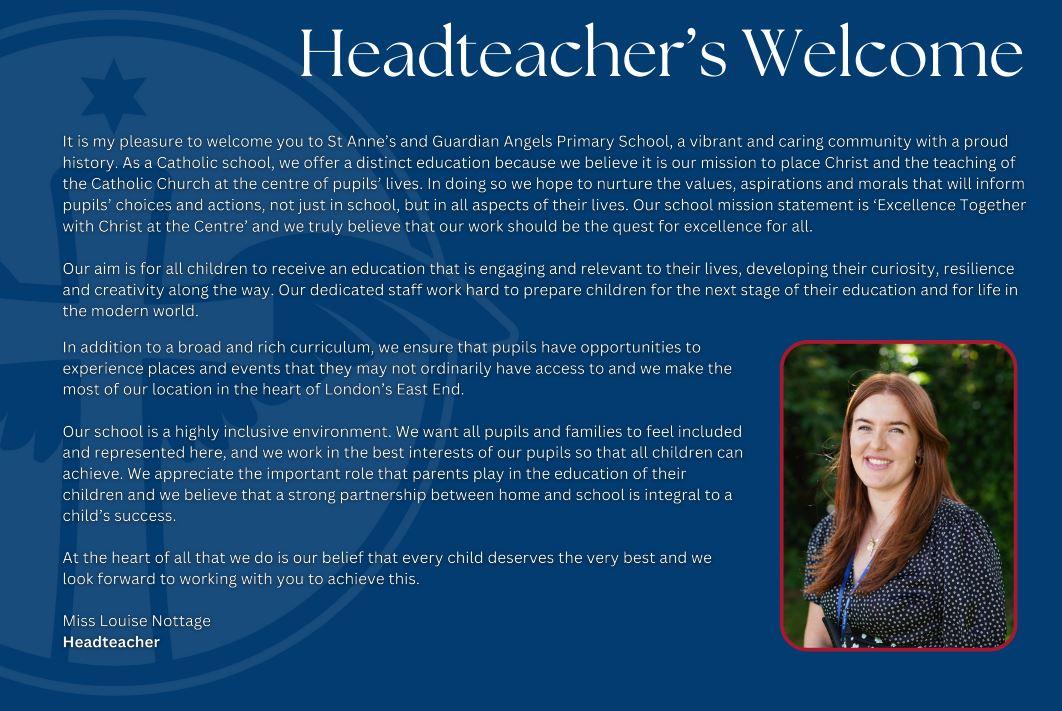 Headteacher’s Welcome

It is my pleasure to welcome you to St Anne’s and Guardian Angels Primary School, a vibrant and caring community with a proud history. As a Catholic school, we offer a distinct education because we believe it is our mission to place Christ and the teaching of the Catholic Church at the centre of pupils’ lives. In doing so we hope to nurture the values, aspirations and morals that will inform pupils’ choices and actions, not just in school, but in all aspects of their lives. Our school mission statement is ‘Excellence Together with Christ at the Centre’ and we truly believe that our work should be the quest for excellence for all.

Our aim is for all children to receive an education that is engaging and relevant to their lives, developing their curiosity, resilience and creativity along the way. Our dedicated staff work hard to prepare children for the next stage of their education and for life in the modern world.

In addition to a broad and rich curriculum, we ensure that pupils have opportunities to experience places and events that they may not ordinarily have access to and we make the most of our location in the heart of London’s East End.

Our school is a highly inclusive environment. We want all pupils and families to feel included and represented here, and we work in the best interests of our pupils so that all children can achieve. We appreciate the important role that parents play in the education of their children and we believe that a strong partnership between home and school is integral to a child’s success.

At the heart of all that we do is our belief that every child deserves the very best and we look forward to working with you to achieve this.

Miss Louise Nottage
Headteacher